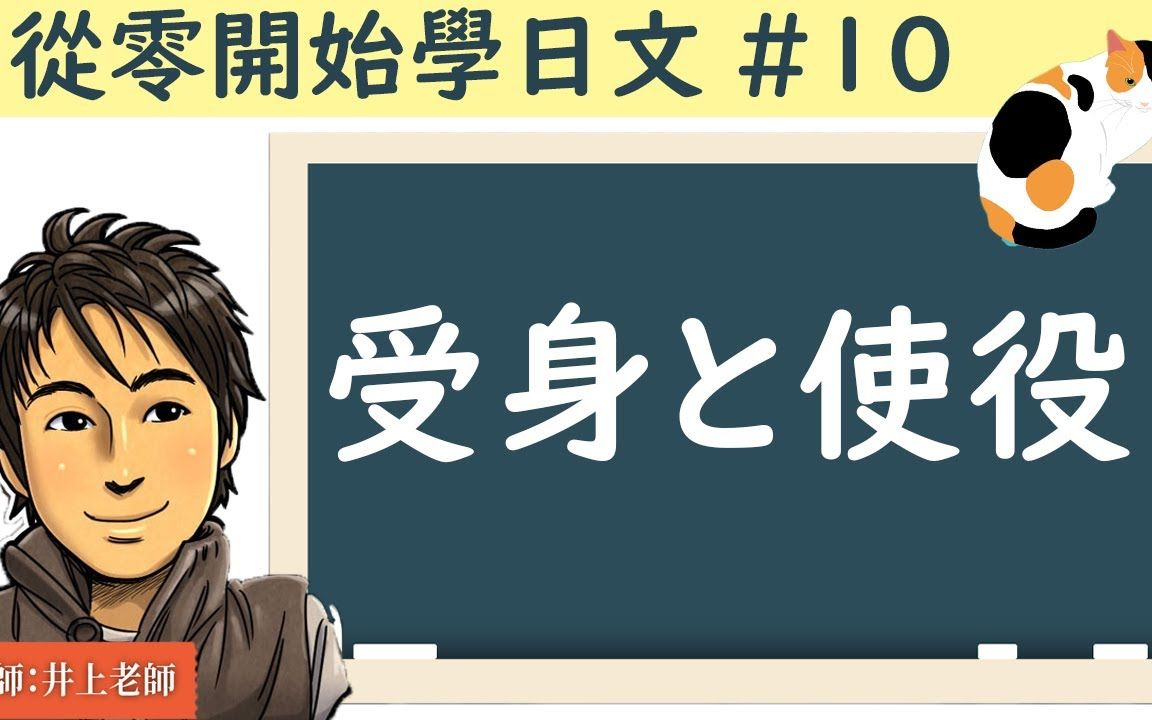 從零開始學日文 #10

受身と使役

師:井上老師